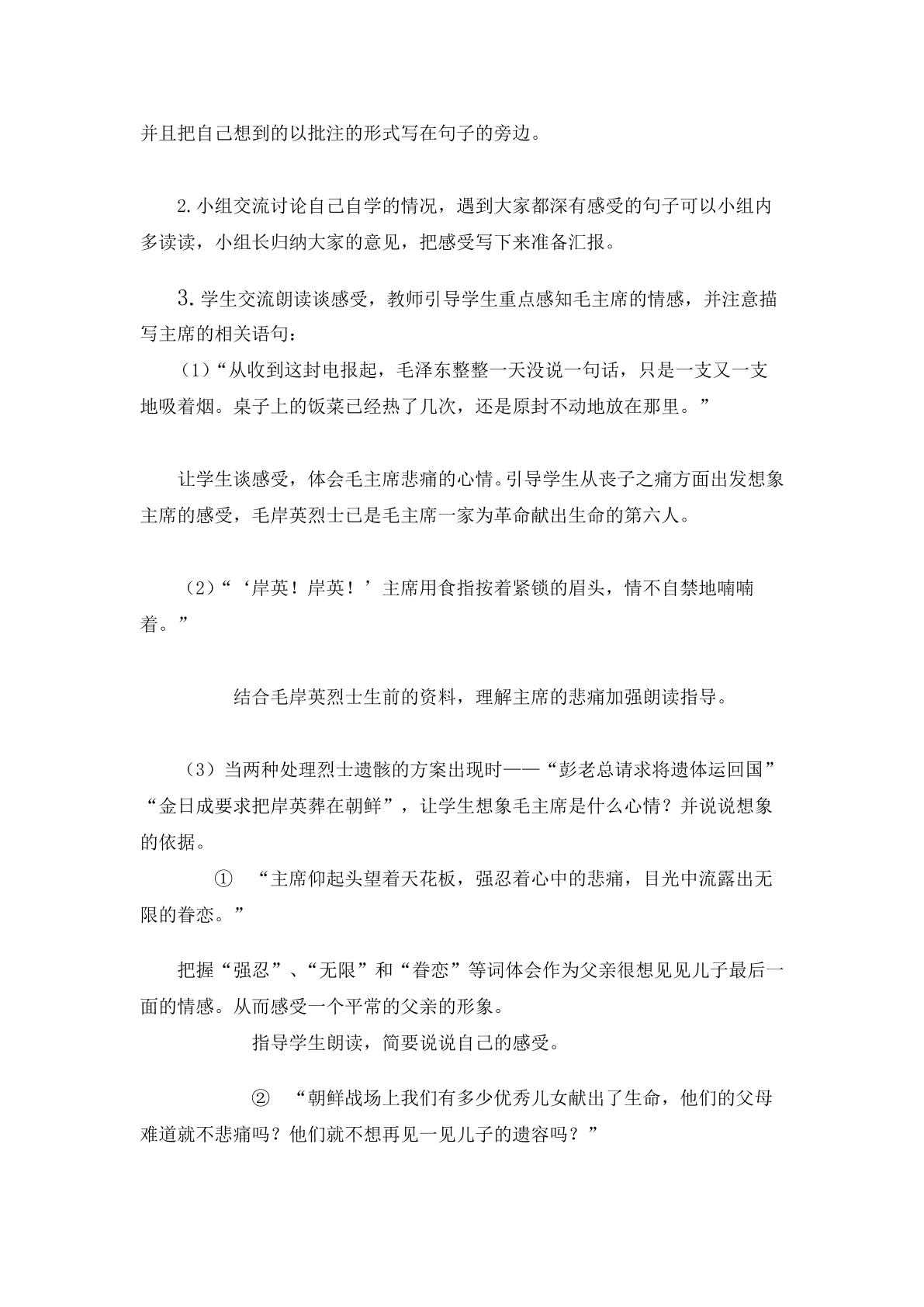 并且把自己想到的以批注的形式写在句子的旁边。

2.小组交流讨论自己自学的情况，遇到大家都深有感受的句子可以小组内多读读，小组长归纳大家的意见，把感受写下来准备汇报。

3.学生交流朗读谈感受，教师引导学生重点感知毛主席的情感，并注意描写主席的相关语句：

（1）“从收到这封电报起，毛泽东整整一天没说一句话，只是一支又一支地吸着烟。桌子上的饭菜已经热了几次，还是原封不动地放在那里。”

让学生谈感受，体会毛主席悲痛的心情。引导学生从丧子之痛方面出发想象主席的感受，毛岸英烈士已是毛主席一家为革命献出生命的第六人。

（2）“‘岸英！岸英！’主席用食指按着紧锁的眉头，情不自禁地喃喃着。”

结合毛岸英烈士生前的资料，理解主席的悲痛加强朗读指导。

（3）当两种处理烈士遗骸的方案出现时——“彭老总请求将遗体运回国”“金日成要求把岸英葬在朝鲜”，让学生想象毛主席是什么心情？并说说想象的依据。

① “主席仰起头望着天花板，强忍着心中的悲痛，目光中流露出无限的眷恋。”

把握“强忍”、“无限”和“眷恋”等词体会作为父亲很想见见儿子最后一面的情感。从而感受一个平常的父亲的形象。

指导学生朗读，简要说说自己的感受。

② “朝鲜战场上我们有多少优秀儿女献出了生命，他们的父母难道就不悲痛吗？他们就不想再见一见儿子的遗容吗？”